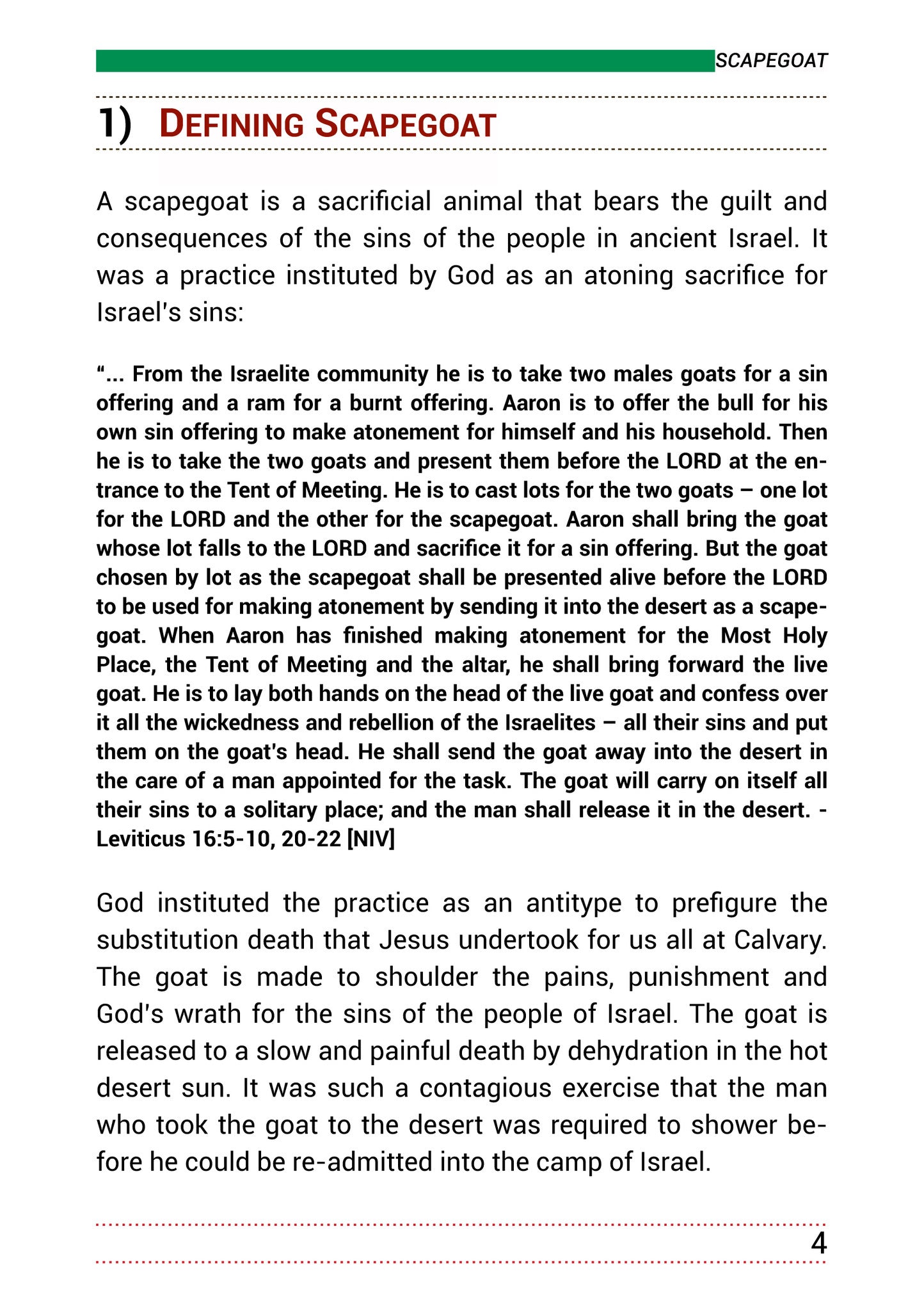 SCAPEGOAT

1) DEFINING SCAPEGOAT

A scapegoat is a sacrificial animal that bears the guilt and consequences of the sins of the people in ancient Israel. It was a practice instituted by God as an atoning sacrifice for Israel's sins:

“... From the Israelite community he is to take two males goats for a sin offering and a ram for a burnt offering. Aaron is to offer the bull for his own sin offering to make atonement for himself and his household. Then he is to take the two goats and present them before the LORD at the entrance to the Tent of Meeting. He is to cast lots for the two goats – one lot for the LORD and the other for the scapegoat. Aaron shall bring the goat whose lot falls to the LORD and sacrifice it for a sin offering. But the goat chosen by lot as the scapegoat shall be presented alive before the LORD to be used for making atonement by sending it into the desert as a scapegoat. When Aaron has finished making atonement for the Most Holy Place, the Tent of Meeting and the altar, he shall bring forward the live goat. He is to lay both hands on the head of the live goat and confess over it all the wickedness and rebellion of the Israelites – all their sins and put them on the goat's head. He shall send the goat away into the desert in the care of a man appointed for the task. The goat will carry on itself all their sins to a solitary place; and the man shall release it in the desert. - Leviticus 16:5-10, 20-22 [NIV]

God instituted the practice as an antitype to prefigure the substitution death that Jesus undertook for us all at Calvary. The goat is made to shoulder the pains, punishment and God's wrath for the sins of the people of Israel. The goat is released to a slow and painful death by dehydration in the hot desert sun. It was such a contagious exercise that the man who took the goat to the desert was required to shower before he could be re-admitted into the camp of Israel.

4